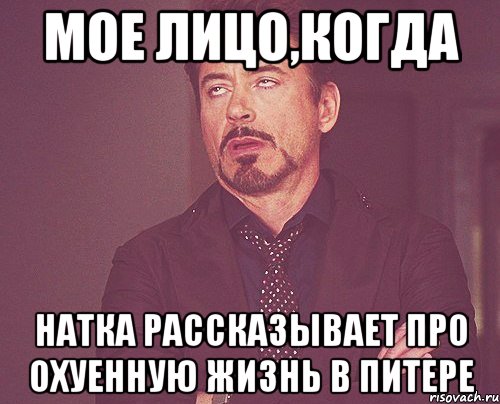 МОЕ ЛИЦО,КОГДА

НАТКА РАССКАЗЫВАЕТ ПРО ОХУЕННУЮ ЖИЗНЬ В ПИТЕРЕ

risovach.ru